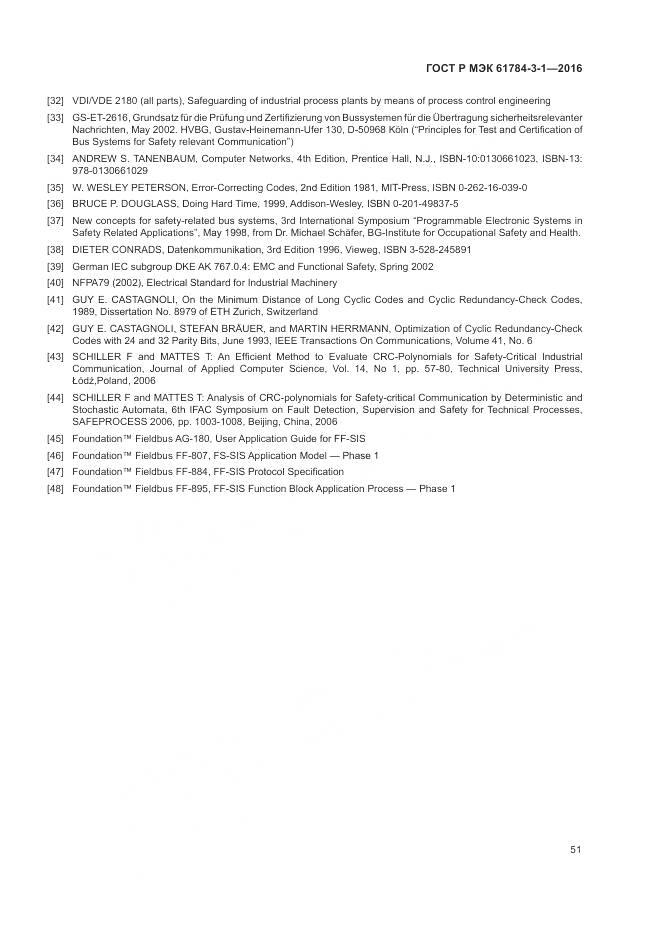 ГОСТ Р МЭК 61784-3-1—2016

[32] VDI/VDE 2180 (all parts), Safeguarding of industrial process plants by means of process control engineering

[33] GS-ET-2616, Grundsatz für die Prüfung und Zertifizierung von Bussystemen für die Übertragung sicherheitsrelevanter Nachrichten, May 2002. HVBG, Gustav-Heinemann-Ufer 130, D-50968 Köln ("Principles for Test and Certification of Bus Systems for Safety relevant Communication")

[34] ANDREW S. TANENBAUM, Computer Networks, 4th Edition, Prentice Hall, N.J., ISBN-10:0130661023, ISBN-13: 978-0130661029

[35] W. WESLEY PETERSON, Error-Correcting Codes, 2nd Edition 1981, MIT-Press, ISBN 0-262-16-039-0

[36] BRUCE P. DOUGLASS, Doing Hard Time, 1999, Addison-Wesley, ISBN 0-201-49837-5

[37] New concepts for safety-related bus systems, 3rd International Symposium "Programmable Electronic Systems in Safety Related Applications", May 1998, from Dr. Michael Schäfer, BG-Institute for Occupational Safety and Health.

[38] DIETER CONRADS, Datenkommunikation, 3rd Edition 1996, Vieweg, ISBN 3-528-245891

[39] German IEC subgroup DKE AK 767.0.4: EMC and Functional Safety, Spring 2002

[40] NFPA79 (2002), Electrical Standard for Industrial Machinery

[41] GUY E. CASTAGNOLI, On the Minimum Distance of Long Cyclic Codes and Cyclic Redundancy-Check Codes, 1989, Dissertation No. 8979 of ETH Zurich, Switzerland

[42] GUY E. CASTAGNOLI, STEFAN BRÄUER, and MARTIN HERRMANN, Optimization of Cyclic Redundancy-Check Codes with 24 and 32 Parity Bits, June 1993, IEEE Transactions On Communications, Volume 41, No. 6

[43] SCHILLER F and MATTES T: An Efficient Method to Evaluate CRC-Polynomials for Safety-Critical Industrial Communication, Journal of Applied Computer Science, Vol. 14, No 1, pp. 57-80, Technical University Press, Łódź,Poland, 2006

[44] SCHILLER F and MATTES T: Analysis of CRC-polynomials for Safety-critical Communication by Deterministic and Stochastic Automata, 6th IFAC Symposium on Fault Detection, Supervision and Safety for Technical Processes, SAFEPROCESS 2006, pp. 1003-1008, Beijing, China, 2006

[45] Foundation™ Fieldbus AG-180, User Application Guide for FF-SIS

[46] Foundation™ Fieldbus FF-807, FS-SIS Application Model — Phase 1

[47] Foundation™ Fieldbus FF-884, FF-SIS Protocol Specification

[48] Foundation™ Fieldbus FF-895, FF-SIS Function Block Application Process — Phase 1

51